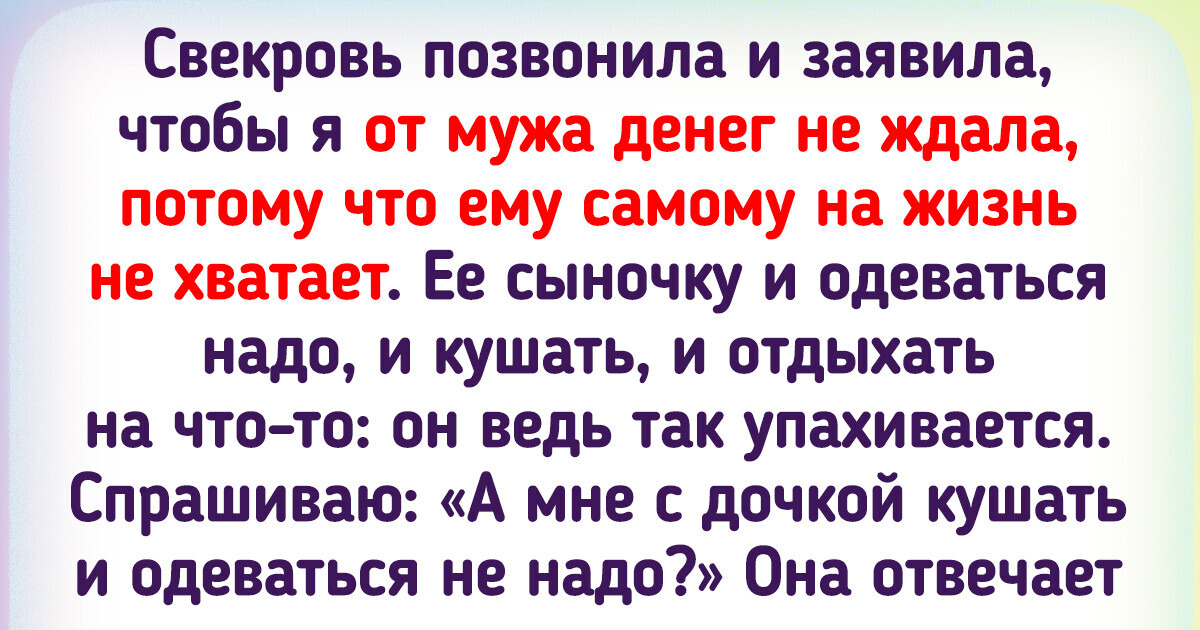 Свекровь позвонила и заявила, чтобы я от мужа денег не ждала, потому что ему самому на жизнь не хватает. Ее сыночку и одеваться надо, и кушать, и отдыхать на что-то: он ведь так упахивается. Спрашиваю: «А мне с дочкой кушать и одеваться не надо?» Она отвечает